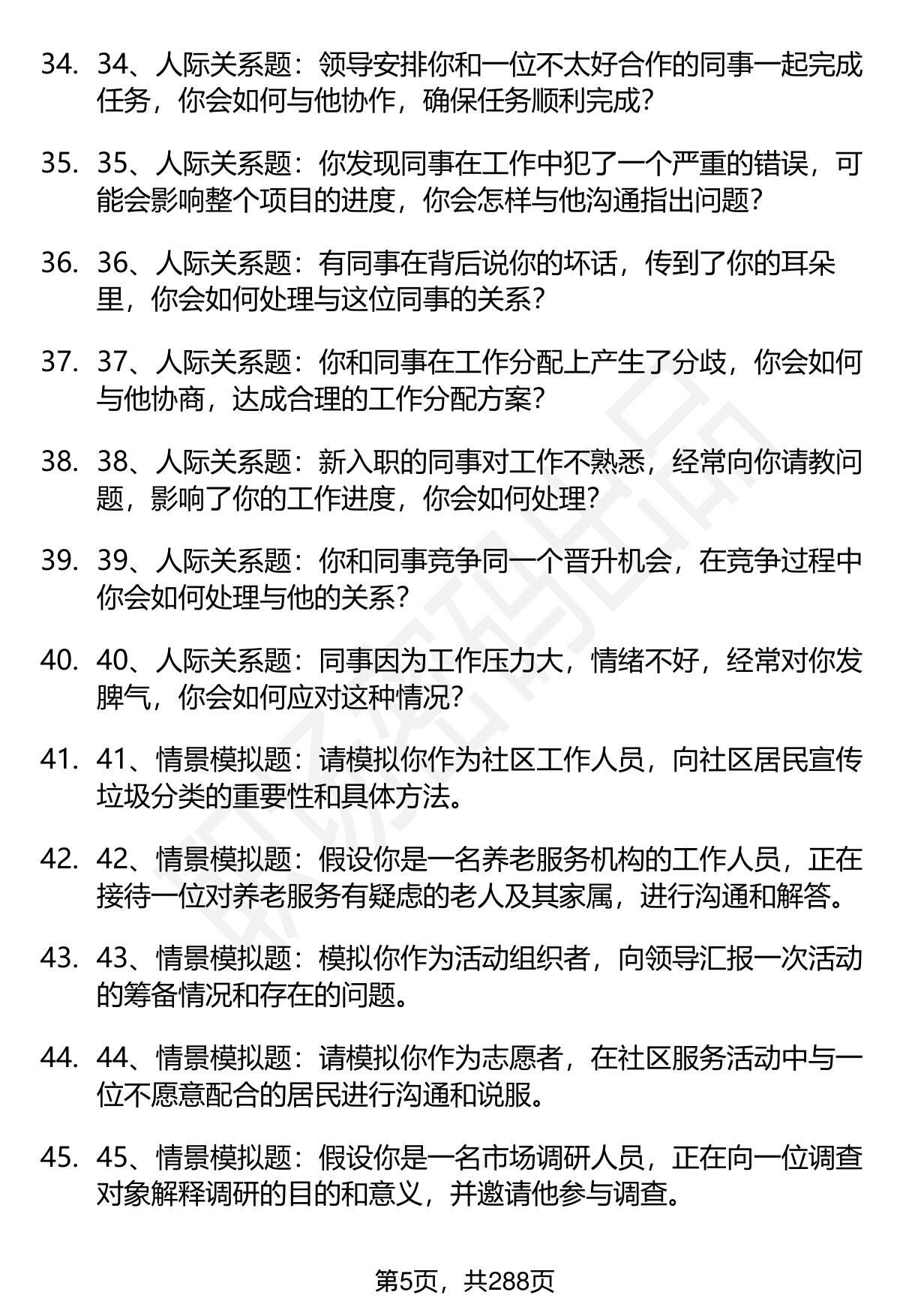 34. 34、人际关系题：领导安排你和一位不太好合作的同事一起完成任务，你会如何与他协作，确保任务顺利完成?

35. 35、人际关系题：你发现同事在工作中犯了一个严重的错误，可能会影响整个项目的进度，你会怎样与他沟通指出问题?

36. 36、人际关系题：有同事在背后说你的坏话，传到了你的耳朵里，你会如何处理与这位同事的关系?

37. 37、人际关系题：你和同事在工作分配上产生了分歧，你会如何与他协商，达成合理的工作分配方案?

38. 38、人际关系题：新入职的同事对工作不熟悉，经常向你请教问题，影响了你的工作进度，你会如何处理?

39. 39、人际关系题：你和同事竞争同一个晋升机会，在竞争过程中你会如何处理与他的关系?

40. 40、人际关系题：同事因为工作压力大，情绪不好，经常对你发脾气，你会如何应对这种情况?

41. 41、情景模拟题：请模拟你作为社区工作人员，向社区居民宣传垃圾分类的重要性和具体方法。

42. 42、情景模拟题：假设你是一名养老服务机构的工作人员，正在接待一位对养老服务有疑虑的老人及其家属，进行沟通和解答。

43. 43、情景模拟题：模拟你作为活动组织者，向领导汇报一次活动的筹备情况和存在的问题。

44. 44、情景模拟题：请模拟你作为志愿者，在社区服务活动中与一位不愿意配合的居民进行沟通和说服。

45. 45、情景模拟题：假设你是一名市场调研人员，正在向一位调查对象解释调研的目的和意义，并邀请他参与调查。

第5页，共288页